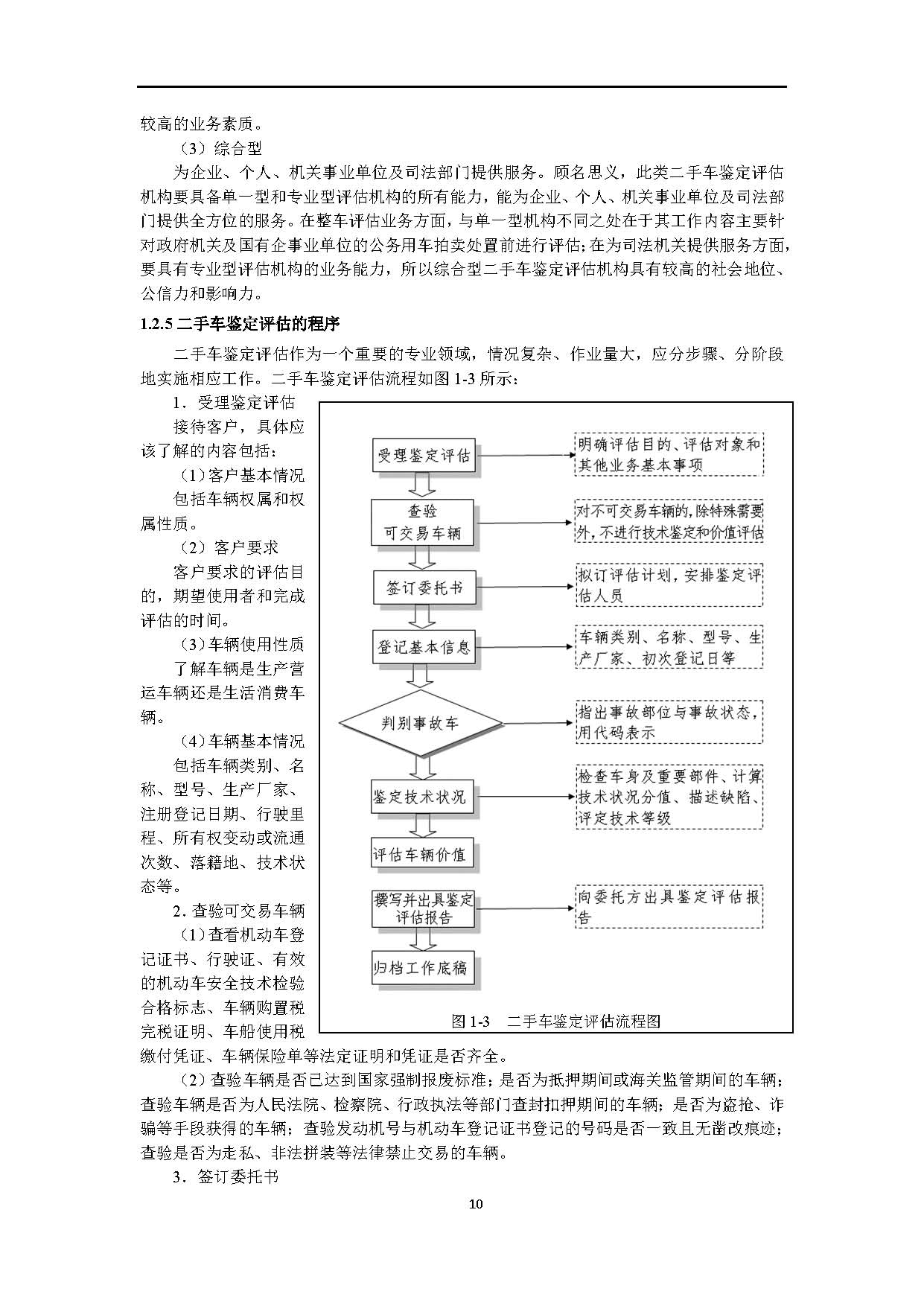 较高的业务素质。

（3）综合型

为企业、个人、机关事业单位及司法部门提供服务。顾名思义，此类二手车鉴定评估机构要具备单一型和专业型评估机构的所有能力，能为企业、个人、机关事业单位及司法部门提供全方位的服务。在整车评估业务方面，与单一型机构不同之处在于其工作内容主要针对政府机关及国有企事业单位的公务用车拍卖处置前进行评估；在为司法机关提供服务方面，要具有专业型评估机构的业务能力，所以综合型二手车鉴定评估机构具有较高的社会地位、公信力和影响力。

1.2.5 二手车鉴定评估的程序

二手车鉴定评估作为一个重要的专业领域，情况复杂、作业量大，应分步骤、分阶段地实施相应工作。二手车鉴定评估流程如图 1-3 所示：

1．受理鉴定评估

接待客户，具体应该了解的内容包括：

（1）客户基本情况

包括车辆权属和权属性质。

（2）客户要求

客户要求的评估目的，期望使用者和完成评估的时间。

（3）车辆使用性质

了解车辆是生产营运车辆还是生活消费车辆。

（4）车辆基本情况

包括车辆类别、名称、型号、生产厂家、注册登记日期、行驶里程、所有权变动或流通次数、落籍地、技术状态等。

2．查验可交易车辆

（1）查看机动车登记证书、行驶证、有效的机动车安全技术检验合格标志、车辆购置税完税证明、车船使用税缴付凭证、车辆保险单等法定证明和凭证是否齐全。

受理鉴定评估
明确评估目的、评估对象和其他业务基本事项
查验可交易车辆
对不可交易车辆的，除特殊需要外，不进行技术鉴定和价值评估
签订委托书
拟订评估计划，安排鉴定评估人员
登记基本信息
车辆类别、名称、型号、生产厂家、初次登记日等
判别事故车
指出事故部位与事故状态，用代码表示
鉴定技术状况
检查车身及重要部件、计算技术状况分值、描述缺陷、评定技术等级
评估车辆价值
撰写并出具鉴定评估报告
向委托方出具鉴定评估报告
归档工作底稿

图 1-3　二手车鉴定评估流程图

（2）查验车辆是否已达到国家强制报废标准；是否为抵押期间或海关监管期间的车辆；查验车辆是否为人民法院、检察院、行政执法等部门查封扣押期间的车辆；是否为盗抢、诈骗等手段获得的车辆；查验发动机号与机动车登记证书登记的号码是否一致且无凿改痕迹；查验是否为走私、非法拼装等法律禁止交易的车辆。

3．签订委托书

10